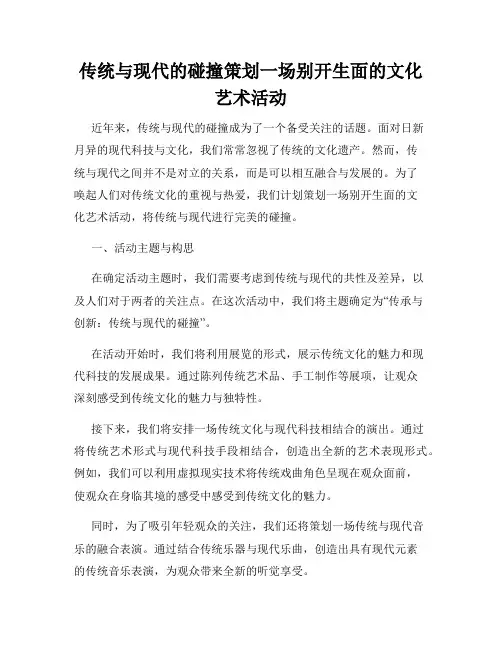 传统与现代的碰撞策划一场别开生面的文化艺术活动

近年来，传统与现代的碰撞成为了一个备受关注的话题。面对日新月异的现代科技与文化，我们常常忽视了传统的文化遗产。然而，传统与现代之间并不是对立的关系，而是可以相互融合与发展的。为了唤起人们对传统文化的重视与热爱，我们计划策划一场别开生面的文化艺术活动，将传统与现代进行完美的碰撞。

一、活动主题与构思

在确定活动主题时，我们需要考虑到传统与现代的共性及差异，以及人们对于两者的关注点。在这次活动中，我们将主题确定为“传承与创新：传统与现代的碰撞”。

在活动开始时，我们将利用展览的形式，展示传统文化的魅力和现代科技的发展成果。通过陈列传统艺术品、手工制作等展项，让观众深刻感受到传统文化的魅力与独特性。

接下来，我们将安排一场传统文化与现代科技相结合的演出。通过将传统艺术形式与现代科技手段相结合，创造出全新的艺术表现形式。例如，我们可以利用虚拟现实技术将传统戏曲角色呈现在观众面前，使观众在身临其境的感受中感受到传统文化的魅力。

同时，为了吸引年轻观众的关注，我们还将策划一场传统与现代音乐的融合表演。通过结合传统乐器与现代乐曲，创造出具有现代元素的传统音乐表演，为观众带来全新的听觉享受。